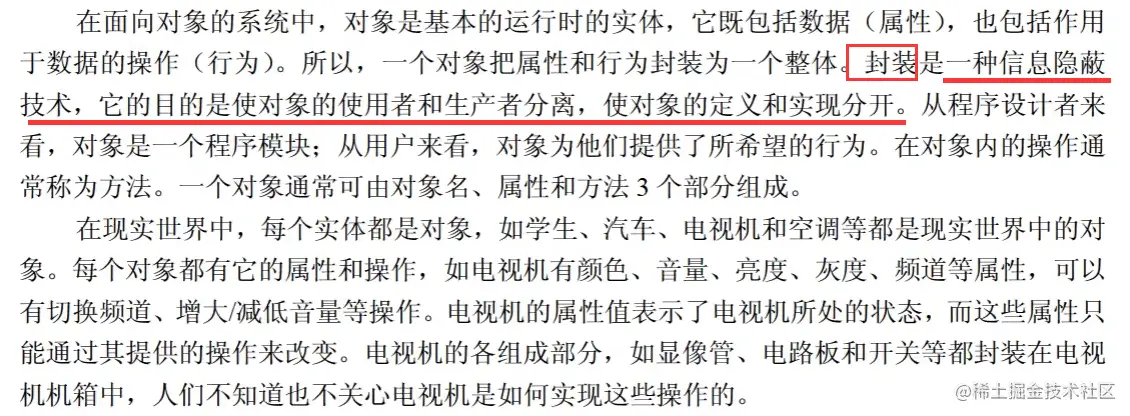 在面向对象的系统中，对象是基本的运行时的实体，它既包括数据（属性），也包括作用于数据的操作（行为）。所以，一个对象把属性和行为封装为一个整体。封装是一种信息隐蔽技术，它的目的是使对象的使用者和生产者分离，使对象的定义和实现分开。从程序设计者来看，对象是一个程序模块；从用户来看，对象为他们提供了所希望的行为。在对象内的操作通常称为方法。一个对象通常可由对象名、属性和方法 3 个部分组成。

在现实世界中，每个实体都是对象，如学生、汽车、电视机和空调等都是现实世界中的对象。每个对象都有它的属性和操作，如电视机有颜色、音量、亮度、灰度、频道等属性，可以有切换频道、增大/减低音量等操作。电视机的属性值表示了电视机所处的状态，而这些属性只能通过其提供的操作来改变。电视机的各组成部分，如显像管、电路板和开关等都封装在电视机机箱中，人们不知道也不关心电视机是如何实现这些操作的。

@稀土掘金技术社区